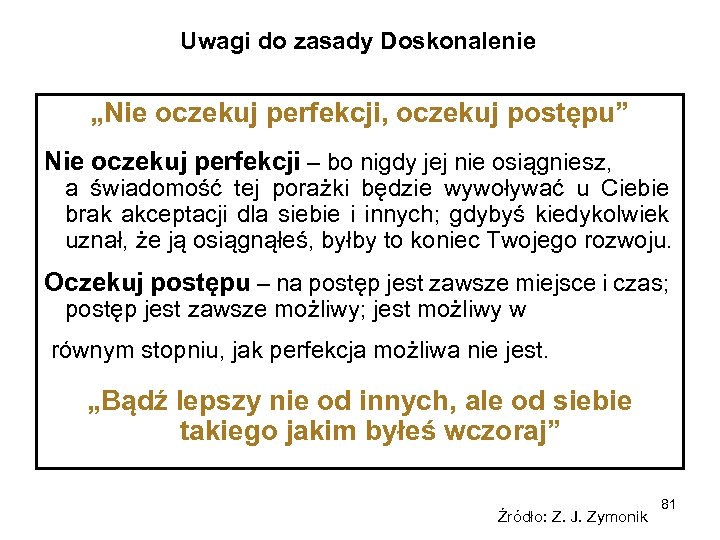 Uwagi do zasady Doskonalenie

„Nie oczekuj perfekcji, oczekuj postępu”

Nie oczekuj perfekcji – bo nigdy jej nie osiągniesz, a świadomość tej porażki będzie wywoływać u Ciebie brak akceptacji dla siebie i innych; gdybyś kiedykolwiek uznał, że ją osiągnąłeś, byłby to koniec Twojego rozwoju.

Oczekuj postępu – na postęp jest zawsze miejsce i czas; postęp jest zawsze możliwy; jest możliwy w

równym stopniu, jak perfekcja możliwa nie jest.

„Bądź lepszy nie od innych, ale od siebie takiego jakim byłeś wczoraj”

81

Źródło: Z. J. Zymonik